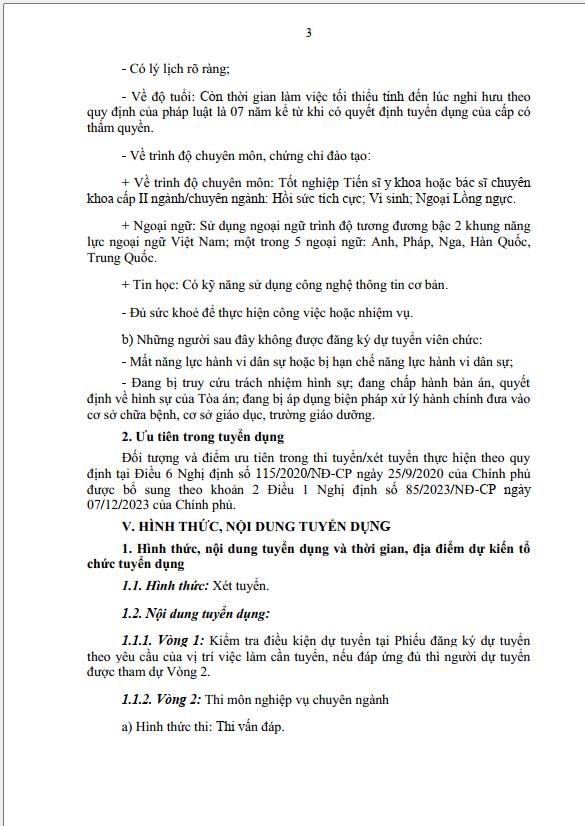 3

- Có lý lịch rõ ràng;

- Về độ tuổi: Còn thời gian làm việc tối thiểu tính đến lúc nghỉ hưu theo quy định của pháp luật là 07 năm kể từ khi có quyết định tuyển dụng của cấp có thẩm quyền.

- Về trình độ chuyên môn, chứng chỉ đào tạo:

+ Về trình độ chuyên môn: Tốt nghiệp Tiến sĩ y khoa hoặc bác sĩ chuyên khoa cấp II ngành/chuyên ngành: Hồi sức tích cực; Vi sinh; Ngoại Lồng ngực.

+ Ngoại ngữ: Sử dụng ngoại ngữ trình độ tương đương bậc 2 khung năng lực ngoại ngữ Việt Nam; một trong 5 ngoại ngữ: Anh, Pháp, Nga, Hàn Quốc, Trung Quốc.

+ Tin học: Có kỹ năng sử dụng công nghệ thông tin cơ bản.

- Đủ sức khoẻ để thực hiện công việc hoặc nhiệm vụ.

b) Những người sau đây không được đăng ký dự tuyển viên chức:

- Mất năng lực hành vi dân sự hoặc bị hạn chế năng lực hành vi dân sự;

- Đang bị truy cứu trách nhiệm hình sự; đang chấp hành bản án, quyết định về hình sự của Tòa án; đang bị áp dụng biện pháp xử lý hành chính đưa vào cơ sở chữa bệnh, cơ sở giáo dục, trường giáo dưỡng.

2. Ưu tiên trong tuyển dụng

Đối tượng và điểm ưu tiên trong thi tuyển/xét tuyển thực hiện theo quy định tại Điều 6 Nghị định số 115/2020/NĐ-CP ngày 25/9/2020 của Chính phủ được bổ sung theo khoản 2 Điều 1 Nghị định số 85/2023/NĐ-CP ngày 07/12/2023 của Chính phủ.

V. HÌNH THỨC, NỘI DUNG TUYỂN DỤNG

1. Hình thức, nội dung tuyển dụng và thời gian, địa điểm dự kiến tổ chức tuyển dụng

1.1. Hình thức: Xét tuyển.

1.2. Nội dung tuyển dụng:

1.1.1. Vòng 1: Kiểm tra điều kiện dự tuyển tại Phiếu đăng ký dự tuyển theo yêu cầu của vị trí việc làm cần tuyển, nếu đáp ứng đủ thì người dự tuyển được tham dự Vòng 2.

1.1.2. Vòng 2: Thi môn nghiệp vụ chuyên ngành

a) Hình thức thi: Thi vấn đáp.